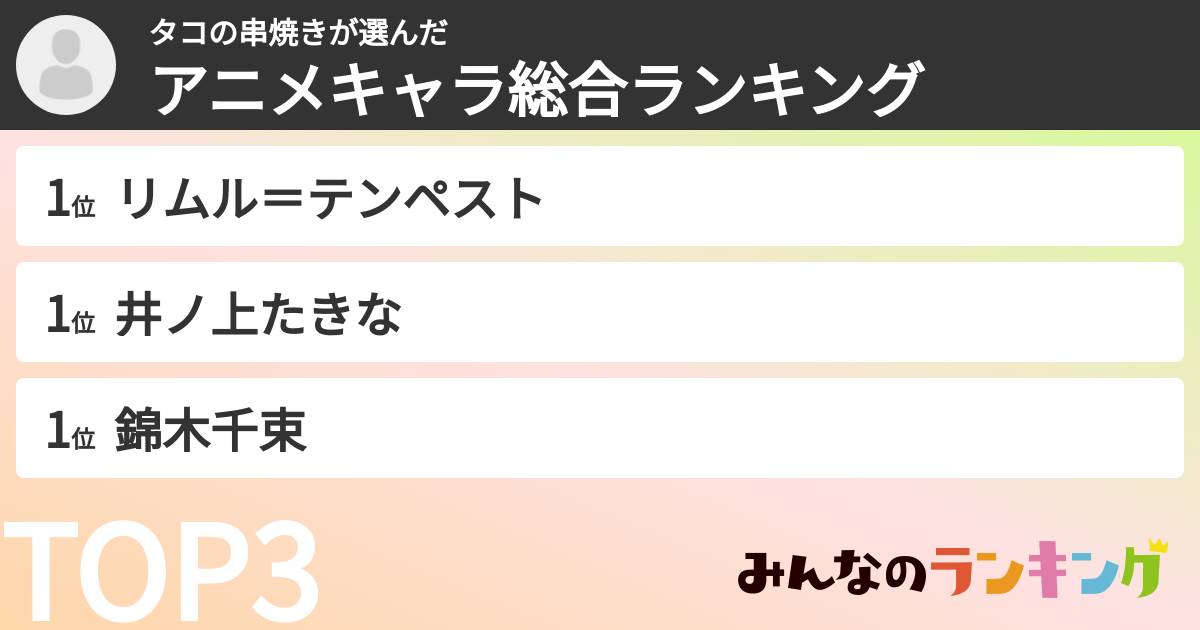 タコの串焼きが選んだ
アニメキャラ総合ランキング

1位 リムル＝テンペスト

1位 井ノ上たきな

1位 錦木千束

TOP3

みんなのランキング